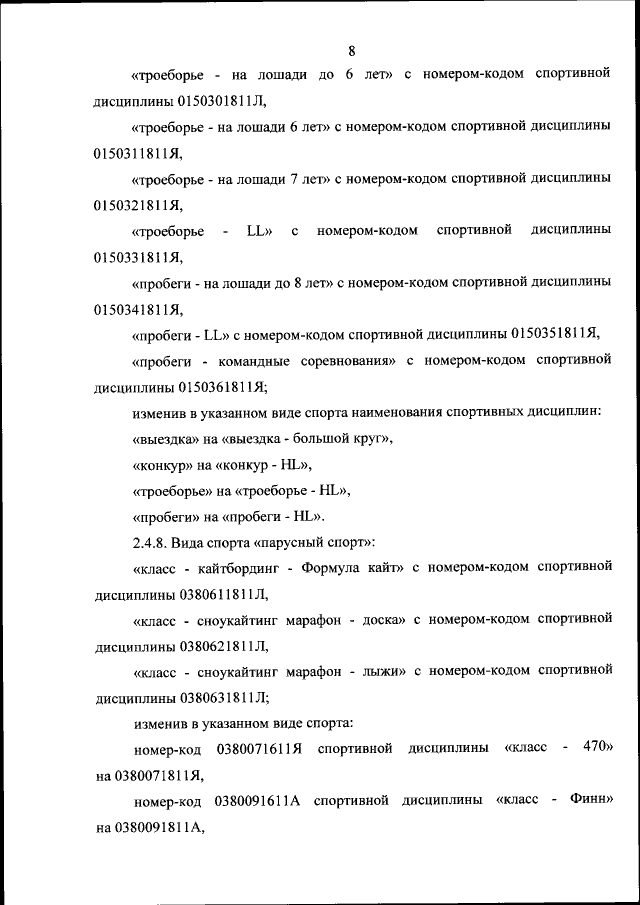 8

«троеборье - на лошади до 6 лет» с номером-кодом спортивной дисциплины 0150301811Л,

«троеборье - на лошади 6 лет» с номером-кодом спортивной дисциплины 0150311811Я,

«троеборье - на лошади 7 лет» с номером-кодом спортивной дисциплины 0150321811Я,

«троеборье - LL» с номером-кодом спортивной дисциплины 0150331811Я,

«пробеги - на лошади до 8 лет» с номером-кодом спортивной дисциплины 0150341811Я,

«пробеги - LL» с номером-кодом спортивной дисциплины 0150351811Я,

«пробеги - командные соревнования» с номером-кодом спортивной дисциплины 0150361811Я;

изменив в указанном виде спорта наименования спортивных дисциплин:

«выездка» на «выездка - большой круг»,

«конкур» на «конкур - HL»,

«троеборье» на «троеборье - HL»,

«пробеги» на «пробеги - HL».

2.4.8. Вида спорта «парусный спорт»:

«класс - кайтбординг - Формула кайт» с номером-кодом спортивной дисциплины 0380611811Л,

«класс - сноукайтинг марафон - доска» с номером-кодом спортивной дисциплины 0380621811Л,

«класс - сноукайтинг марафон - лыжи» с номером-кодом спортивной дисциплины 0380631811Л;

изменив в указанном виде спорта:

номер-код 0380071611Я спортивной дисциплины «класс - 470» на 0380071811Я,

номер-код 0380091611А спортивной дисциплины «класс - Финн» на 0380091811А,